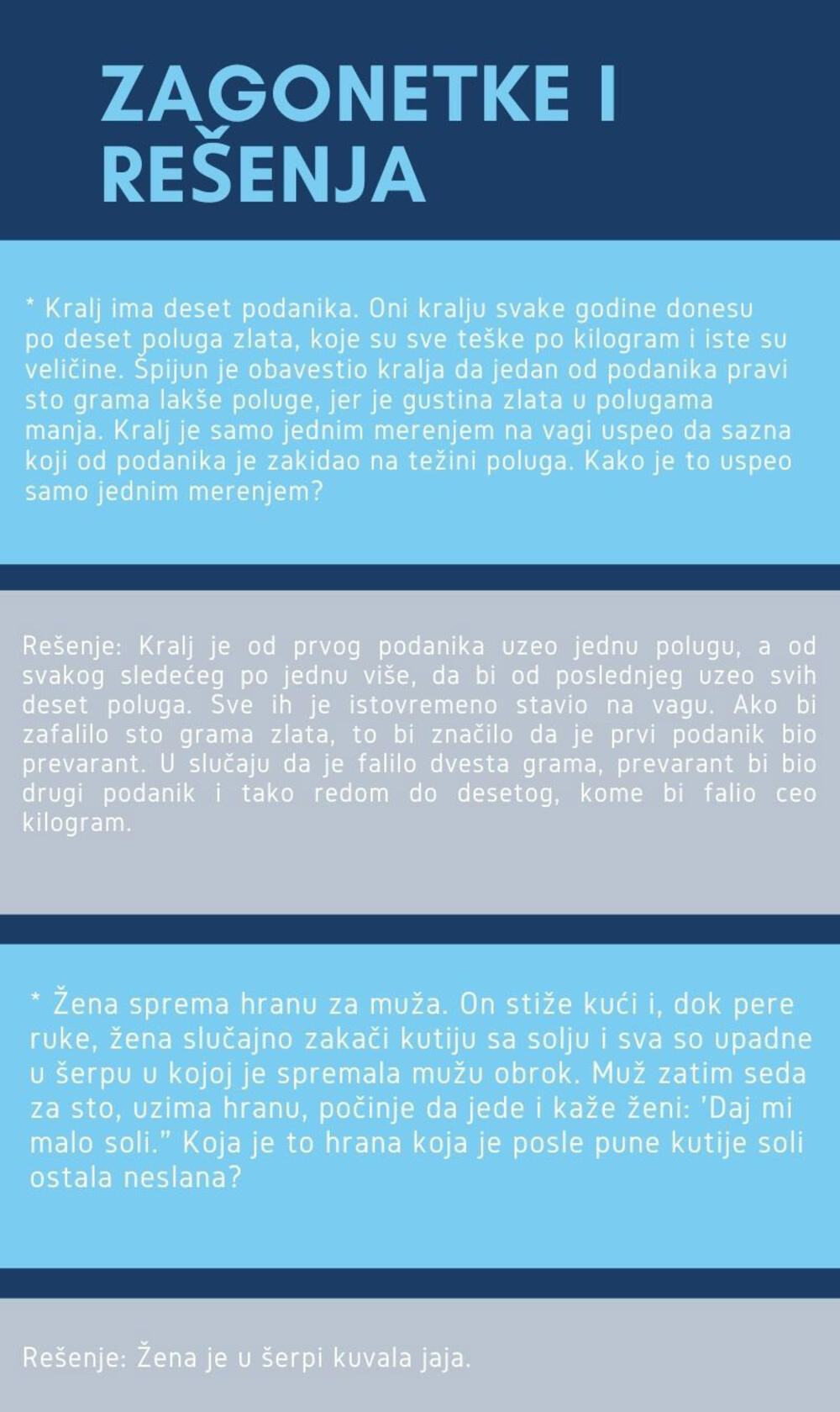 ZAGONETKE I REŠENJA

* Kralj ima deset podanika. Oni kralju svake godine donesu po deset poluga zlata, koje su sve teške po kilogram i iste su veličine. Špijun je obavestio kralja da jedan od podanika pravi sto grama lakše poluge, jer je gustina zlata u polugama manja. Kralj je samo jednim merenjem na vagi uspeo da sazna koji od podanika je zakidao na težini poluga. Kako je to uspeo samo jednim merenjem?

Rešenje: Kralj je od prvog podanika uzeo jednu polugu, a od svakog sledećeg po jednu više, da bi od poslednjeg uzeo svih deset poluga. Sve ih je istovremeno stavio na vagu. Ako bi zafalilo sto grama zlata, to bi značilo da je prvi podanik bio prevarant. U slučaju da je falilo dvesta grama, prevarant bi bio drugi podanik i tako redom do desetog, kome bi falio ceo kilogram.

* Žena sprema hranu za muža. On stiže kući i, dok pere ruke, žena slučajno zakači kutiju sa solju i sva so upadne u šerpu u kojoj je spremala mužu obrok. Muž zatim seda za sto, uzima hranu, počinje da jede i kaže ženi: 'Daj mi malo soli." Koja je to hrana koja je posle pune kutije soli ostala neslana?

Rešenje: Žena je u šerpi kuvala jaja.